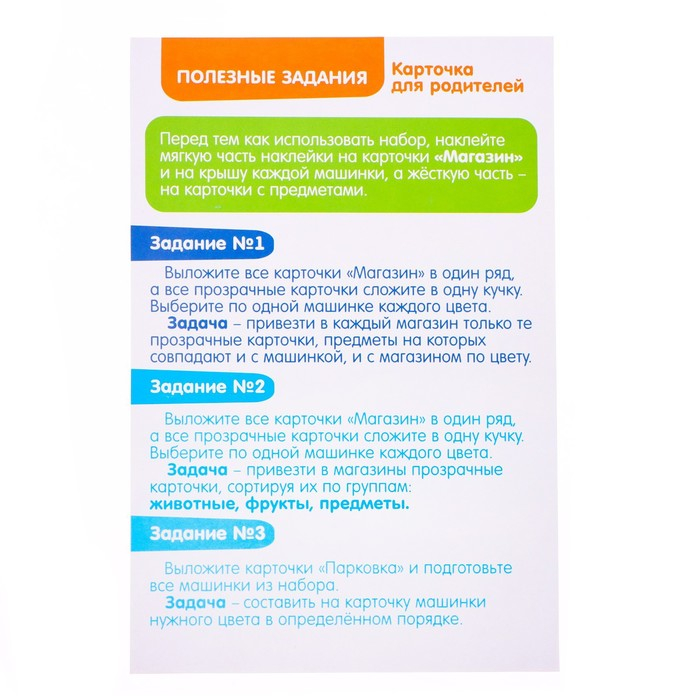 ПОЛЕЗНЫЕ ЗАДАНИЯ

Карточка для родителей

Перед тем как использовать набор, наклейте мягкую часть наклейки на карточки «Магазин» и на крышу каждой машинки, а жёсткую часть – на карточки с предметами.

Задание №1

Выложите все карточки «Магазин» в один ряд, а все прозрачные карточки сложите в одну кучку. Выберите по одной машинке каждого цвета.

Задача – привезти в каждый магазин только те прозрачные карточки, предметы на которых совпадают и с машинкой, и с магазином по цвету.

Задание №2

Выложите все карточки «Магазин» в один ряд, а все прозрачные карточки сложите в одну кучку. Выберите по одной машинке каждого цвета.

Задача – привезти в магазины прозрачные карточки, сортируя их по группам: животные, фрукты, предметы.

Задание №3

Выложите карточки «Парковка» и подготовьте все машинки из набора.

Задача – составить на карточку машинки нужного цвета в определённом порядке.